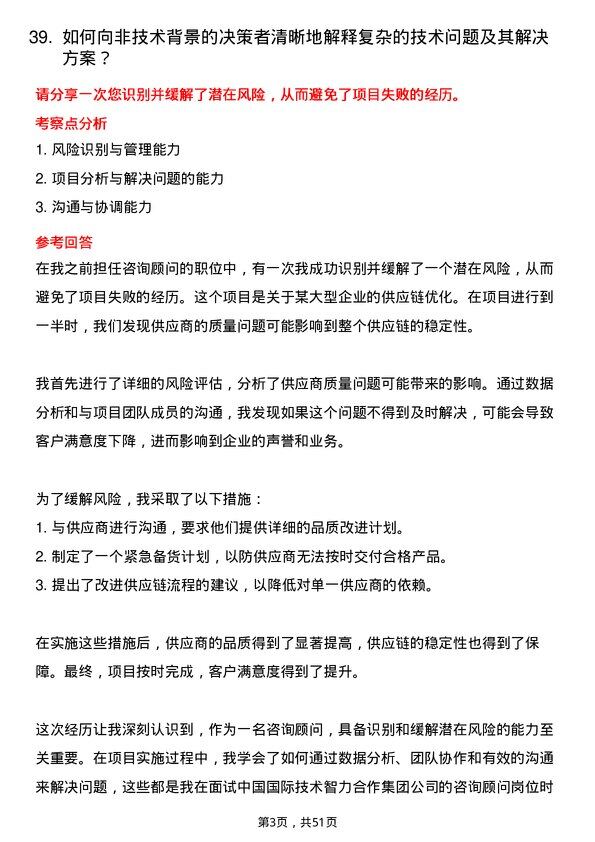 39. 如何向非技术背景的决策者清晰地解释复杂的技术问题及其解决方案？

请分享一次您识别并缓解了潜在风险，从而避免了项目失败的经历。

考察点分析

1. 风险识别与管理能力

2. 项目分析与解决问题的能力

3. 沟通与协调能力

参考回答

在我之前担任咨询顾问的职位中，有一次我成功识别并缓解了一个潜在风险，从而避免了项目失败的经历。这个项目是关于某大型企业的供应链优化。在项目进行到一半时，我们发现供应商的质量问题可能影响到整个供应链的稳定性。

我首先进行了详细的风险评估，分析了供应商质量问题可能带来的影响。通过数据分析和与项目团队成员的沟通，我发现如果这个问题不得到及时解决，可能会导致客户满意度下降，进而影响到企业的声誉和业务。

为了缓解风险，我采取了以下措施：

1. 与供应商进行沟通，要求他们提供详细的品质改进计划。

2. 制定了一个紧急备货计划，以防供应商无法按时交付合格产品。

3. 提出了改进供应链流程的建议，以降低对单一供应商的依赖。

在实施这些措施后，供应商的品质得到了显著提高，供应链的稳定性也得到了保障。最终，项目按时完成，客户满意度得到了提升。

这次经历让我深刻认识到，作为一名咨询顾问，具备识别和缓解潜在风险的能力至关重要。在项目实施过程中，我学会了如何通过数据分析、团队协作和有效的沟通来解决问题，这些都是我在面试中国国际技术智力合作集团公司的咨询顾问岗位时

第3页，共51页